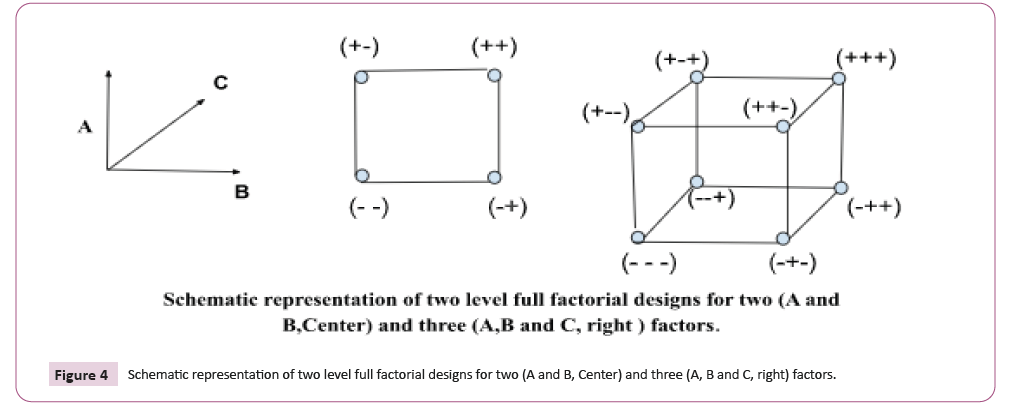 A

C

B

(+-)

(++)

(- -)

(-+)

(+-+)

(+++)

(+--)

(++-)

(--+)

(-++)

(- - -)

(-+-)

Schematic representation of two level full factorial designs for two (A and B,Center) and three (A,B and C, right ) factors.

Figure 4 Schematic representation of two level full factorial designs for two (A and B, Center) and three (A, B and C, right) factors.